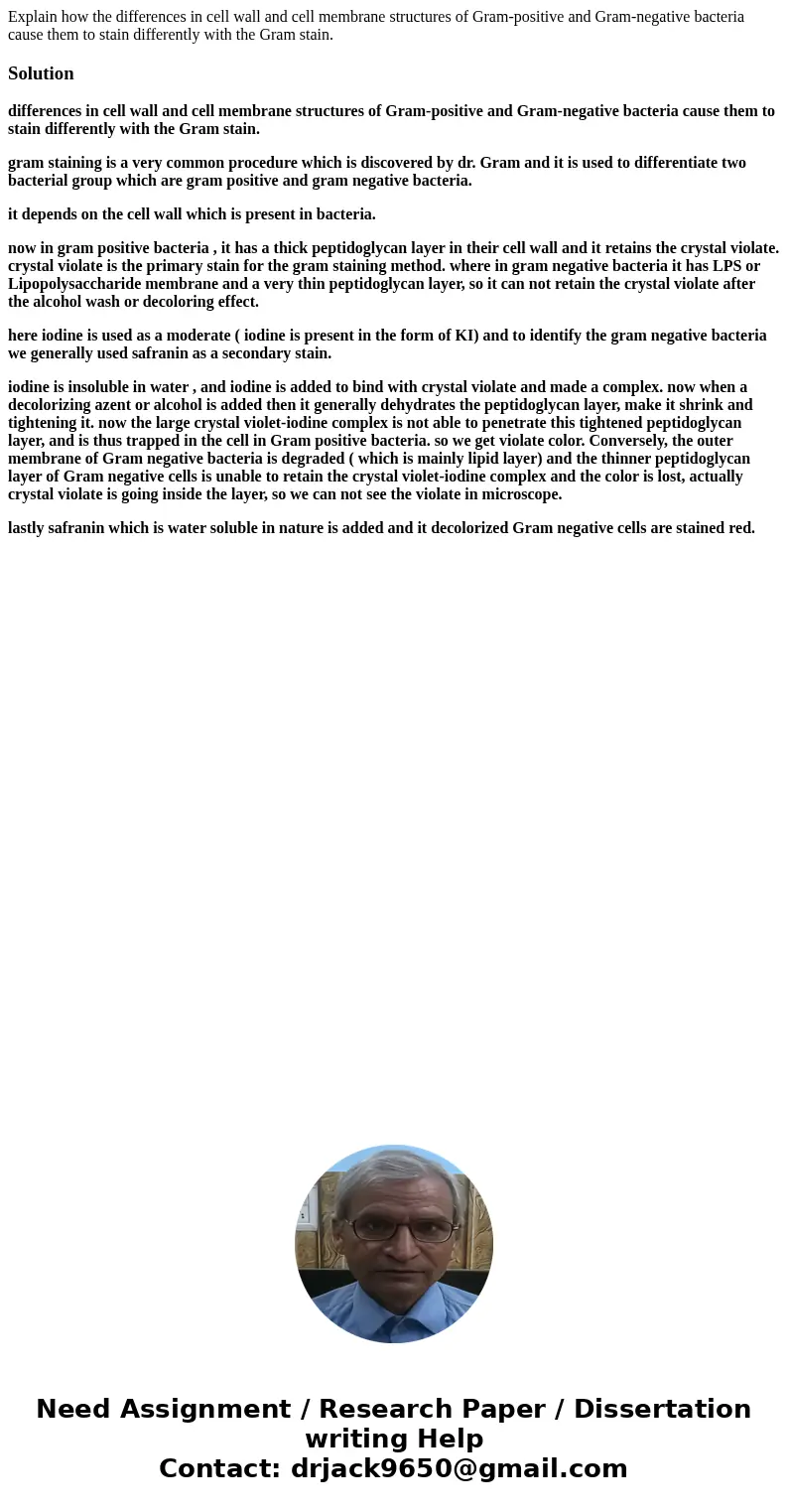 Explain how the differences in cell wall and cell membrane structures of Gram-positive and Gram-negative bacteria cause them to stain differently with the Gram stain.

Solution

differences in cell wall and cell membrane structures of Gram-positive and Gram-negative bacteria cause them to stain differently with the Gram stain.

gram staining is a very common procedure which is discovered by dr. Gram and it is used to differentiate two bacterial group which are gram positive and gram negative bacteria.

it depends on the cell wall which is present in bacteria.

now in gram positive bacteria , it has a thick peptidoglycan layer in their cell wall and it retains the crystal violate. crystal violate is the primary stain for the gram staining method. where in gram negative bacteria it has LPS or Lipopolysaccharide membrane and a very thin peptidoglycan layer, so it can not retain the crystal violate after the alcohol wash or decoloring effect.

here iodine is used as a moderate ( iodine is present in the form of KI) and to identify the gram negative bacteria we generally used safranin as a secondary stain.

iodine is insoluble in water , and iodine is added to bind with crystal violate and made a complex. now when a decolorizing azent or alcohol is added then it generally dehydrates the peptidoglycan layer, make it shrink and tightening it. now the large crystal violet-iodine complex is not able to penetrate this tightened peptidoglycan layer, and is thus trapped in the cell in Gram positive bacteria. so we get violate color. Conversely, the outer membrane of Gram negative bacteria is degraded ( which is mainly lipid layer) and the thinner peptidoglycan layer of Gram negative cells is unable to retain the crystal violet-iodine complex and the color is lost, actually crystal violate is going inside the layer, so we can not see the violate in microscope.

lastly safranin which is water soluble in nature is added and it decolorized Gram negative cells are stained red.

Need Assignment / Research Paper / Dissertation writing Help
Contact: drjack9650@gmail.com